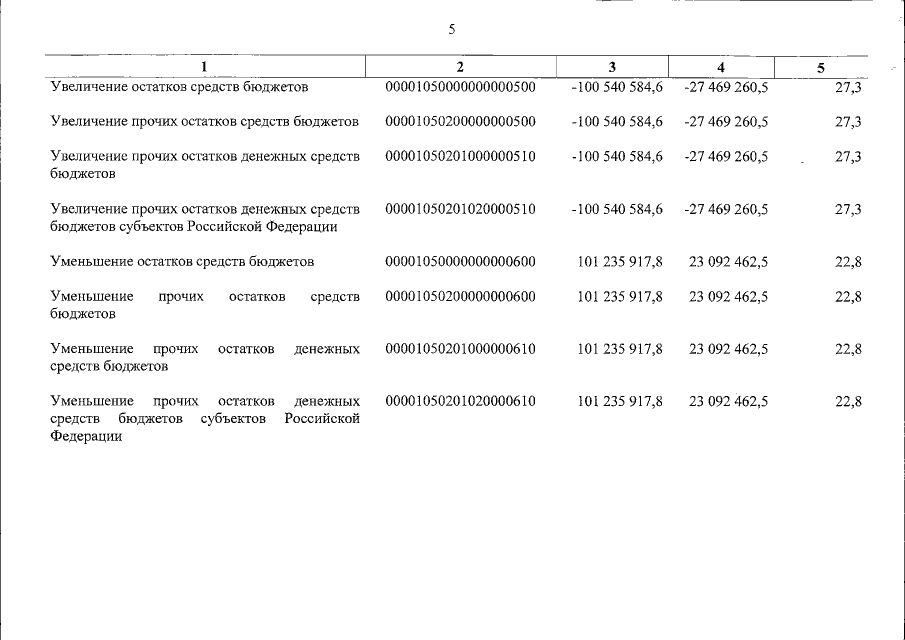 5

| 1 | 2 | 3 | 4 | 5 |
|---|---|---|---|---|
| Увеличение остатков средств бюджетов | 00001050000000000500 | -100 540 584,6 | -27 469 260,5 | 27,3 |
| Увеличение прочих остатков средств бюджетов | 00001050200000000500 | -100 540 584,6 | -27 469 260,5 | 27,3 |
| Увеличение прочих остатков денежных средств бюджетов | 00001050201000000510 | -100 540 584,6 | -27 469 260,5 | 27,3 |
| Увеличение прочих остатков денежных средств бюджетов субъектов Российской Федерации | 00001050201020000510 | -100 540 584,6 | -27 469 260,5 | 27,3 |
| Уменьшение остатков средств бюджетов | 00001050000000000600 | 101 235 917,8 | 23 092 462,5 | 22,8 |
| Уменьшение прочих остатков средств бюджетов | 00001050200000000600 | 101 235 917,8 | 23 092 462,5 | 22,8 |
| Уменьшение прочих остатков денежных средств бюджетов | 00001050201000000610 | 101 235 917,8 | 23 092 462,5 | 22,8 |
| Уменьшение прочих остатков денежных средств бюджетов субъектов Российской Федерации | 00001050201020000610 | 101 235 917,8 | 23 092 462,5 | 22,8 |